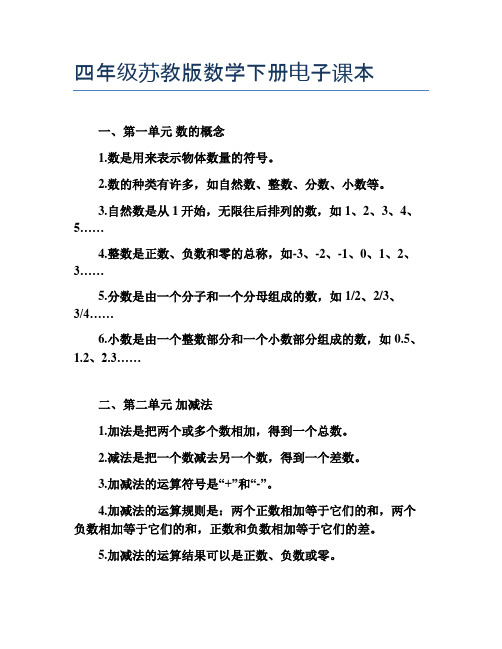 四年级苏教版数学下册电子课本

一、第一单元 数的概念

1.数是用来表示物体数量的符号。

2.数的种类有许多，如自然数、整数、分数、小数等。

3.自然数是从 1 开始，无限往后排列的数，如 1、2、3、4、5……

4.整数是正数、负数和零的总称，如-3、-2、-1、0、1、2、3……

5.分数是由一个分子和一个分母组成的数，如 1/2、2/3、3/4……

6.小数是由一个整数部分和一个小数部分组成的数，如 0.5、1.2、2.3……

二、第二单元 加减法

1.加法是把两个或多个数相加，得到一个总数。

2.减法是把一个数减去另一个数，得到一个差数。

3.加减法的运算符号是“+”和“-”。

4.加减法的运算规则是：两个正数相加等于它们的和，两个负数相加等于它们的和，正数和负数相加等于它们的差。

5.加减法的运算结果可以是正数、负数或零。